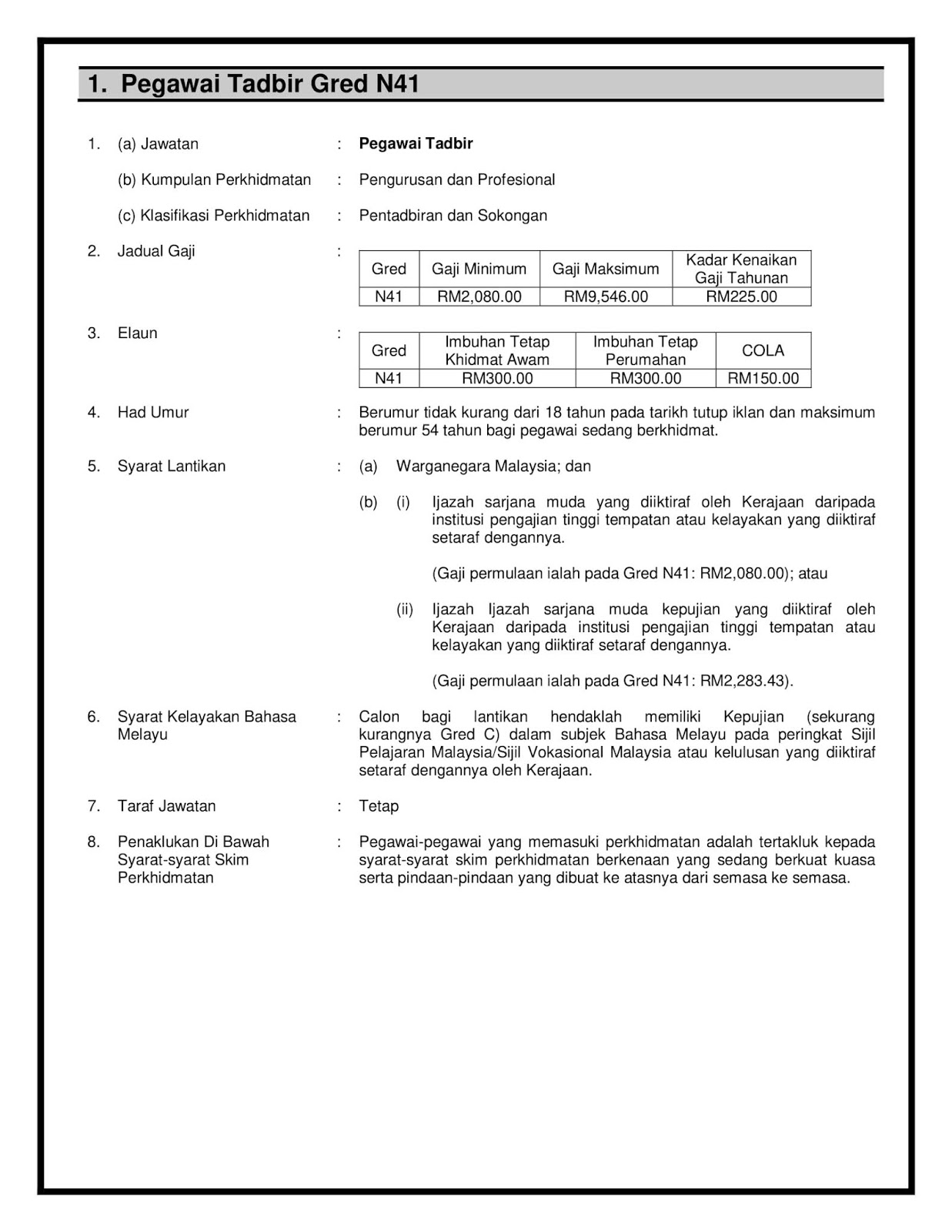 1. Pegawai Tadbir Gred N41

1. (a) Jawatan : Pegawai Tadbir

(b) Kumpulan Perkhidmatan : Pengurusan dan Profesional

(c) Klasifikasi Perkhidmatan : Pentadbiran dan Sokongan

2. Jadual Gaji :

| Gred | Gaji Minimum | Gaji Maksimum | Kadar Kenaikan Gaji Tahunan |
|---|---|---|---|
| N41 | RM2,080.00 | RM9,546.00 | RM225.00 |

3. Elaun :

| Gred | Imbuhan Tetap Khidmat Awam | Imbuhan Tetap Perumahan | COLA |
|---|---|---|---|
| N41 | RM300.00 | RM300.00 | RM150.00 |

4. Had Umur : Berumur tidak kurang dari 18 tahun pada tarikh tutup iklan dan maksimum berumur 54 tahun bagi pegawai sedang berkhidmat.

5. Syarat Lantikan : (a) Warganegara Malaysia; dan

(b) (i) Ijazah sarjana muda yang diiktiraf oleh Kerajaan daripada institusi pengajian tinggi tempatan atau kelayakan yang diiktiraf setaraf dengannya.

(Gaji permulaan ialah pada Gred N41: RM2,080.00); atau

(ii) Ijazah Ijazah sarjana muda kepujian yang diiktiraf oleh Kerajaan daripada institusi pengajian tinggi tempatan atau kelayakan yang diiktiraf setaraf dengannya.

(Gaji permulaan ialah pada Gred N41: RM2,283.43).

6. Syarat Kelayakan Bahasa Melayu : Calon bagi lantikan hendaklah memiliki Kepujian (sekurang kurangnya Gred C) dalam subjek Bahasa Melayu pada peringkat Sijil Pelajaran Malaysia/Sijil Vokasional Malaysia atau kelulusan yang diiktiraf setaraf dengannya oleh Kerajaan.

7. Taraf Jawatan : Tetap

8. Penaklukan Di Bawah Syarat-syarat Skim Perkhidmatan : Pegawai-pegawai yang memasuki perkhidmatan adalah tertakluk kepada syarat-syarat skim perkhidmatan berkenaan yang sedang berkuat kuasa serta pindaan-pindaan yang dibuat ke atasnya dari semasa ke semasa.